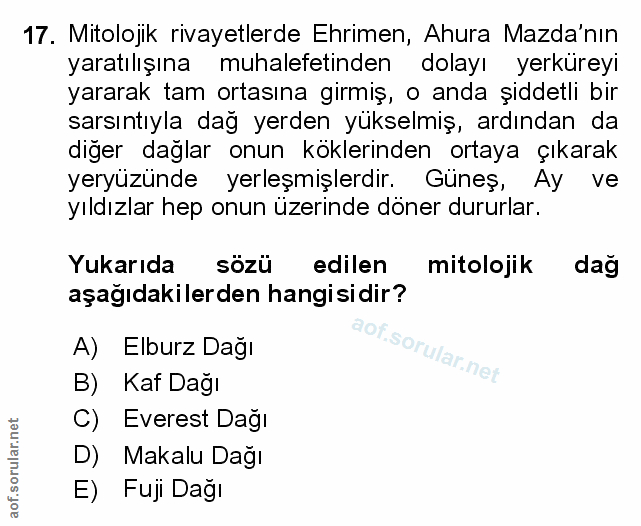 17. Mitolojik rivayetlerde Ehrimen, Ahura Mazda'nın yaratılışına muhalefetinden dolayı yerküreyi yararak tam ortasına girmiş, o anda şiddetli bir sarsıntıyla dağ yerden yükselmiş, ardından da diğer dağlar onun köklerinden ortaya çıkarak yeryüzünde yerleşmişlerdir. Güneş, Ay ve yıldızlar hep onun üzerinde döner dururlar.

Yukarıda sözü edilen mitolojik dağ aşağıdakilerden hangisidir?

aof.sorular.net

A) Elburz Dağı
B) Kaf Dağı
C) Everest Dağı
D) Makalu Dağı
E) Fuji Dağı

aof.sorular.net